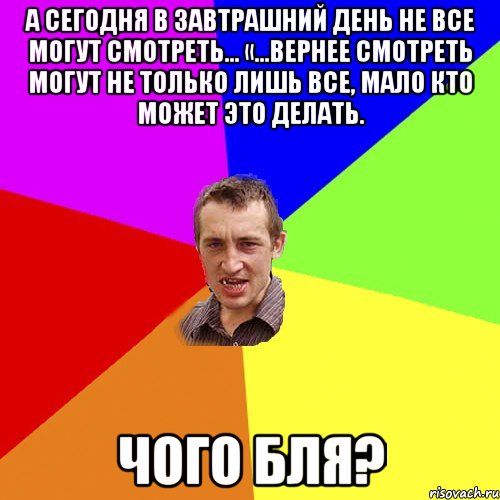 А СЕГОДНЯ В ЗАВТРАШНИЙ ДЕНЬ НЕ ВСЕ МОГУТ СМОТРЕТЬ... «...ВЕРНЕЕ СМОТРЕТЬ МОГУТ НЕ ТОЛЬКО ЛИШЬ ВСЕ, МАЛО КТО МОЖЕТ ЭТО ДЕЛАТЬ.

ЧОГО БЛЯ?

risovach.ru